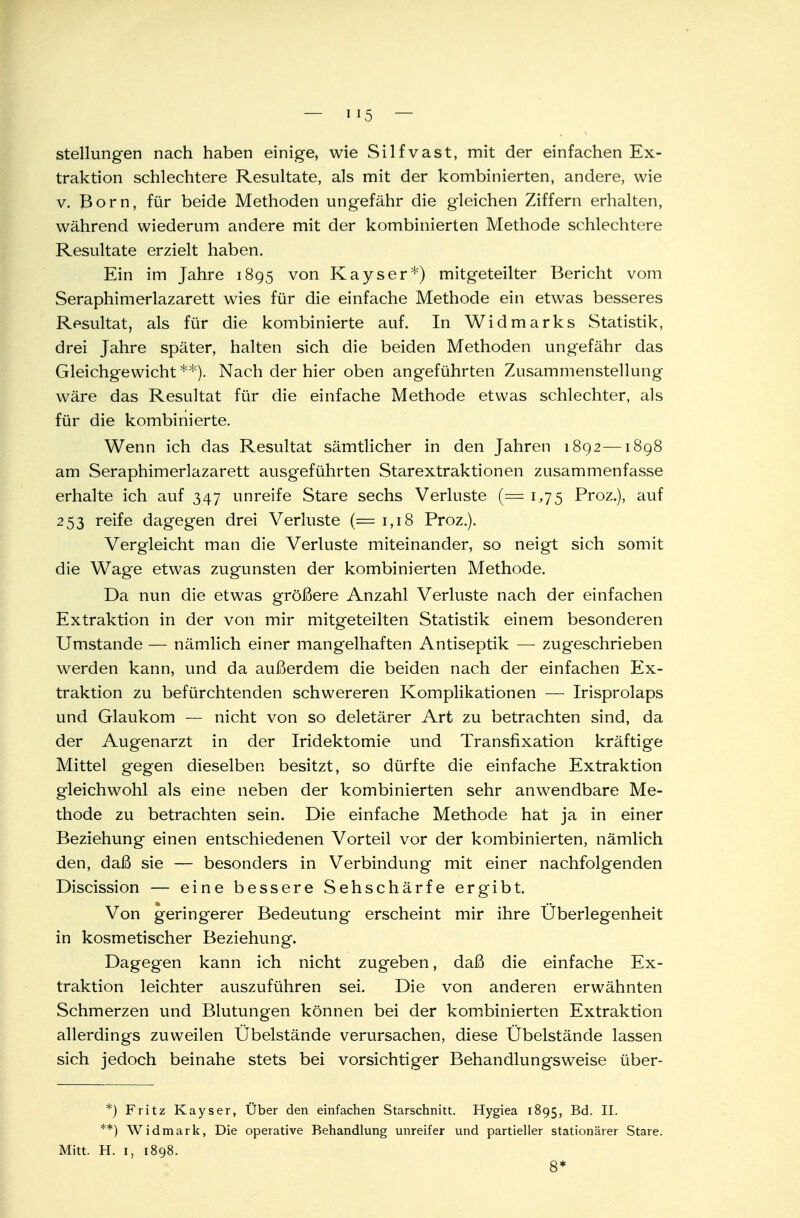 — 115 —

stellungen nach haben einige, wie Silfvast, mit der einfachen Extraktion schlechtere Resultate, als mit der kombinierten, andere, wie v. Born, für beide Methoden ungefähr die gleichen Ziffern erhalten, während wiederum andere mit der kombinierten Methode schlechtere Resultate erzielt haben.

Ein im Jahre 1895 von Kayser*) mitgeteilter Bericht vom Seraphimerlazarett wies für die einfache Methode ein etwas besseres Resultat, als für die kombinierte auf. In Widmarks Statistik, drei Jahre später, halten sich die beiden Methoden ungefähr das Gleichgewicht**). Nach der hier oben angeführten Zusammenstellung wäre das Resultat für die einfache Methode etwas schlechter, als für die kombinierte.

Wenn ich das Resultat sämtlicher in den Jahren 1892—1898 am Seraphimerlazarett ausgeführten Starextraktionen zusammenfasse erhalte ich auf 347 unreife Stare sechs Verluste (= 1,75 Proz.), auf 253 reife dagegen drei Verluste (= 1,18 Proz.).

Vergleicht man die Verluste miteinander, so neigt sich somit die Wage etwas zugunsten der kombinierten Methode.

Da nun die etwas größere Anzahl Verluste nach der einfachen Extraktion in der von mir mitgeteilten Statistik einem besonderen Umstande — nämlich einer mangelhaften Antiseptik — zugeschrieben werden kann, und da außerdem die beiden nach der einfachen Extraktion zu befürchtenden schwereren Komplikationen — Irisprolaps und Glaukom — nicht von so deletärer Art zu betrachten sind, da der Augenarzt in der Iridektomie und Transfixation kräftige Mittel gegen dieselben besitzt, so dürfte die einfache Extraktion gleichwohl als eine neben der kombinierten sehr anwendbare Methode zu betrachten sein. Die einfache Methode hat ja in einer Beziehung einen entschiedenen Vorteil vor der kombinierten, nämlich den, daß sie — besonders in Verbindung mit einer nachfolgenden Discission — eine bessere Sehschärfe ergibt.

Von geringerer Bedeutung erscheint mir ihre Überlegenheit in kosmetischer Beziehung.

Dagegen kann ich nicht zugeben, daß die einfache Extraktion leichter auszuführen sei. Die von anderen erwähnten Schmerzen und Blutungen können bei der kombinierten Extraktion allerdings zuweilen Übelstände verursachen, diese Übelstände lassen sich jedoch beinahe stets bei vorsichtiger Behandlungsweise über-

*) Fritz Kayser, Über den einfachen Starschnitt. Hygiea 1895, Bd. II.
**) Widmark, Die operative Behandlung unreifer und partieller stationärer Stare. Mitt. H. 1, 1898.

8*